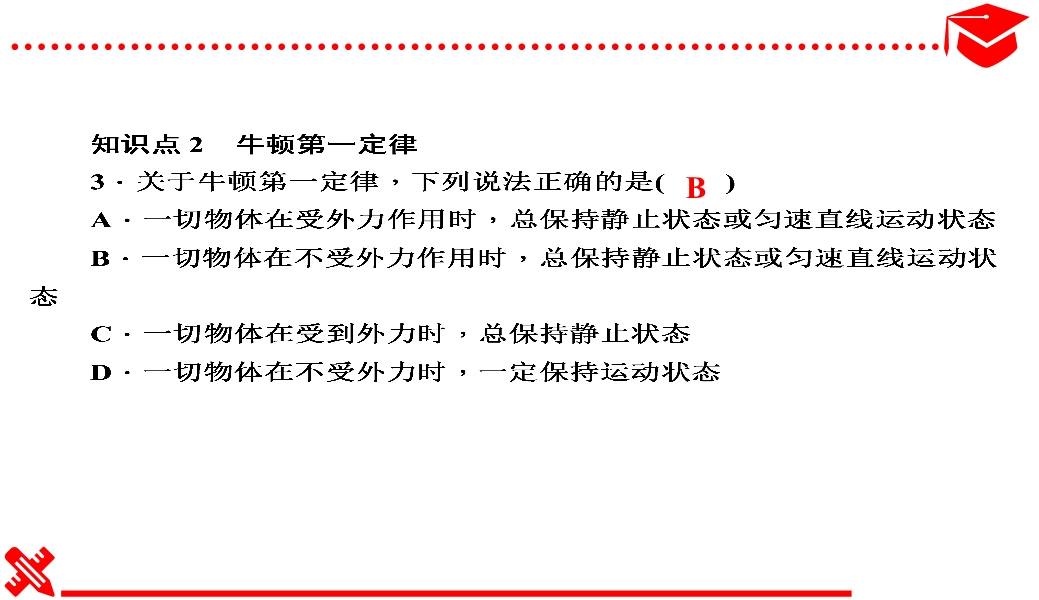 知识点2 牛顿第一定律

3．关于牛顿第一定律，下列说法正确的是( B )

A．一切物体在受外力作用时，总保持静止状态或匀速直线运动状态

B．一切物体在不受外力作用时，总保持静止状态或匀速直线运动状态

C．一切物体在受到外力时，总保持静止状态

D．一切物体在不受外力时，一定保持运动状态